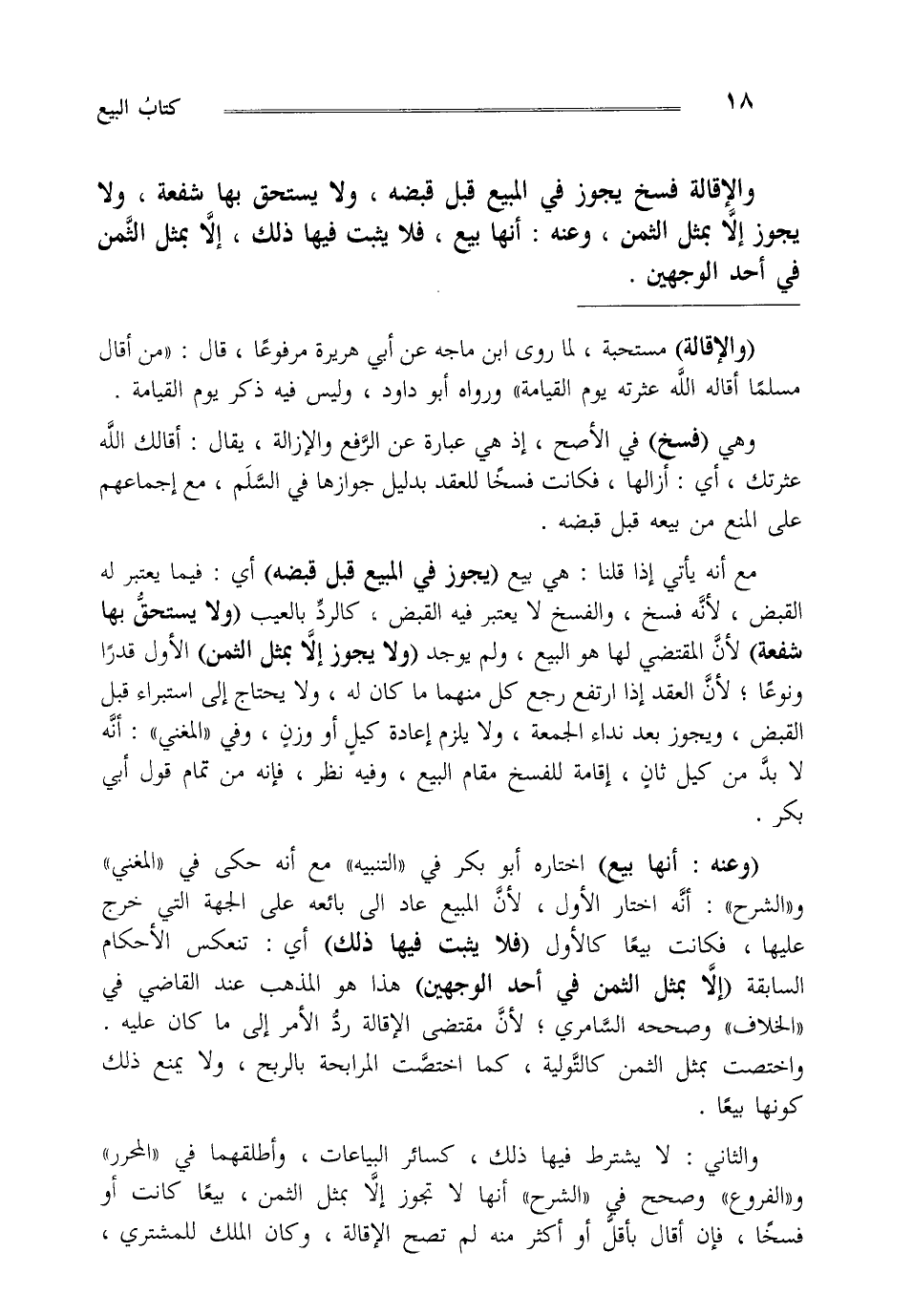 ١٨ كتابُ البيع

والإقالة فسخ يجوز في المبيع قبل قبضه ، ولا يستحق بها شفعة ، ولا يجوز إلَّا بمثل الثمن ، وعنه : أنها بيع ، فلا يثبت فيها ذلك ، إلَّا بمثل الثَّمن في أحد الوجهين .

(والإقالة) مستحبة ، لما روى ابن ماجه عن أبي هريرة مرفوعًا ، قال : «من أقال مسلمًا أقاله اللَّه عثرته يوم القيامة» ورواه أبو داود ، وليس فيه ذكر يوم القيامة .

وهي (فسخ) في الأصح ، إذ هي عبارة عن الرَّفع والإزالة ، يقال : أقالك اللَّه عثرتك ، أي : أزالها ، فكانت فسخًا للعقد بدليل جوازها في السَّلَم ، مع إجماعهم على المنع من بيعه قبل قبضه .

مع أنه يأتي إذا قلنا : هي بيع (يجوز في المبيع قبل قبضه) أي : فيما يعتبر له القبض ، لأنَّه فسخ ، والفسخ لا يعتبر فيه القبض ، كالردِّ بالعيب (ولا يستحقُّ بها شفعة) لأنَّ المقتضي لها هو البيع ، ولم يوجد (ولا يجوز إلَّا بمثل الثمن) الأول قدرًا ونوعًا ؛ لأنَّ العقد إذا ارتفع رجع كل منهما ما كان له ، ولا يحتاج إلى استبراء قبل القبض ، ويجوز بعد نداء الجمعة ، ولا يلزم إعادة كيلٍ أو وزنٍ ، وفي «المغني» : أنَّه لا بدَّ من كيل ثانٍ ، إقامة للفسخ مقام البيع ، وفيه نظر ، فإنه من تمام قول أبي بكر .

(وعنه : أنها بيع) اختاره أبو بكر في «التنبيه» مع أنه حكى في «المغني» و«الشرح» : أنَّه اختار الأول ، لأنَّ المبيع عاد الى بائعه على الجهة التي خرج عليها ، فكانت بيعًا كالأول (فلا يثبت فيها ذلك) أي : تنعكس الأحكام السابقة (إلَّا بمثل الثمن في أحد الوجهين) هذا هو المذهب عند القاضي في «الخلاف» وصححه السَّامري ؛ لأنَّ مقتضى الإقالة ردُّ الأمر إلى ما كان عليه . واختصت بمثل الثمن كالتَّولية ، كما اختصَّت المرابحة بالربح ، ولا يمنع ذلك كونها بيعًا .

والثاني : لا يشترط فيها ذلك ، كسائر البياعات ، وأطلقهما في «المحرر» و«الفروع» وصحح في «الشرح» أنها لا تجوز إلَّا بمثل الثمن ، بيعًا كانت أو فسخًا ، فإن أقال بأقلَّ أو أكثر منه لم تصح الإقالة ، وكان الملك للمشتري ،